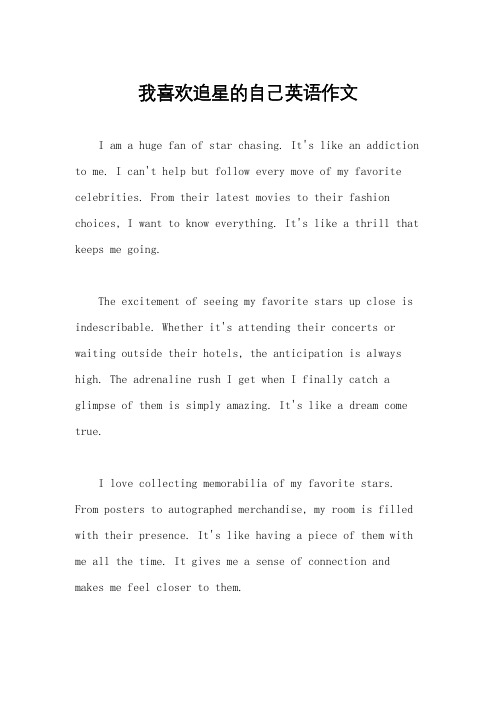 我喜欢追星的自己英语作文

I am a huge fan of star chasing. It's like an addiction to me. I can't help but follow every move of my favorite celebrities. From their latest movies to their fashion choices, I want to know everything. It's like a thrill that keeps me going.

The excitement of seeing my favorite stars up close is indescribable. Whether it's attending their concerts or waiting outside their hotels, the anticipation is always high. The adrenaline rush I get when I finally catch a glimpse of them is simply amazing. It's like a dream come true.

I love collecting memorabilia of my favorite stars. From posters to autographed merchandise, my room is filled with their presence. It's like having a piece of them with me all the time. It gives me a sense of connection and makes me feel closer to them.